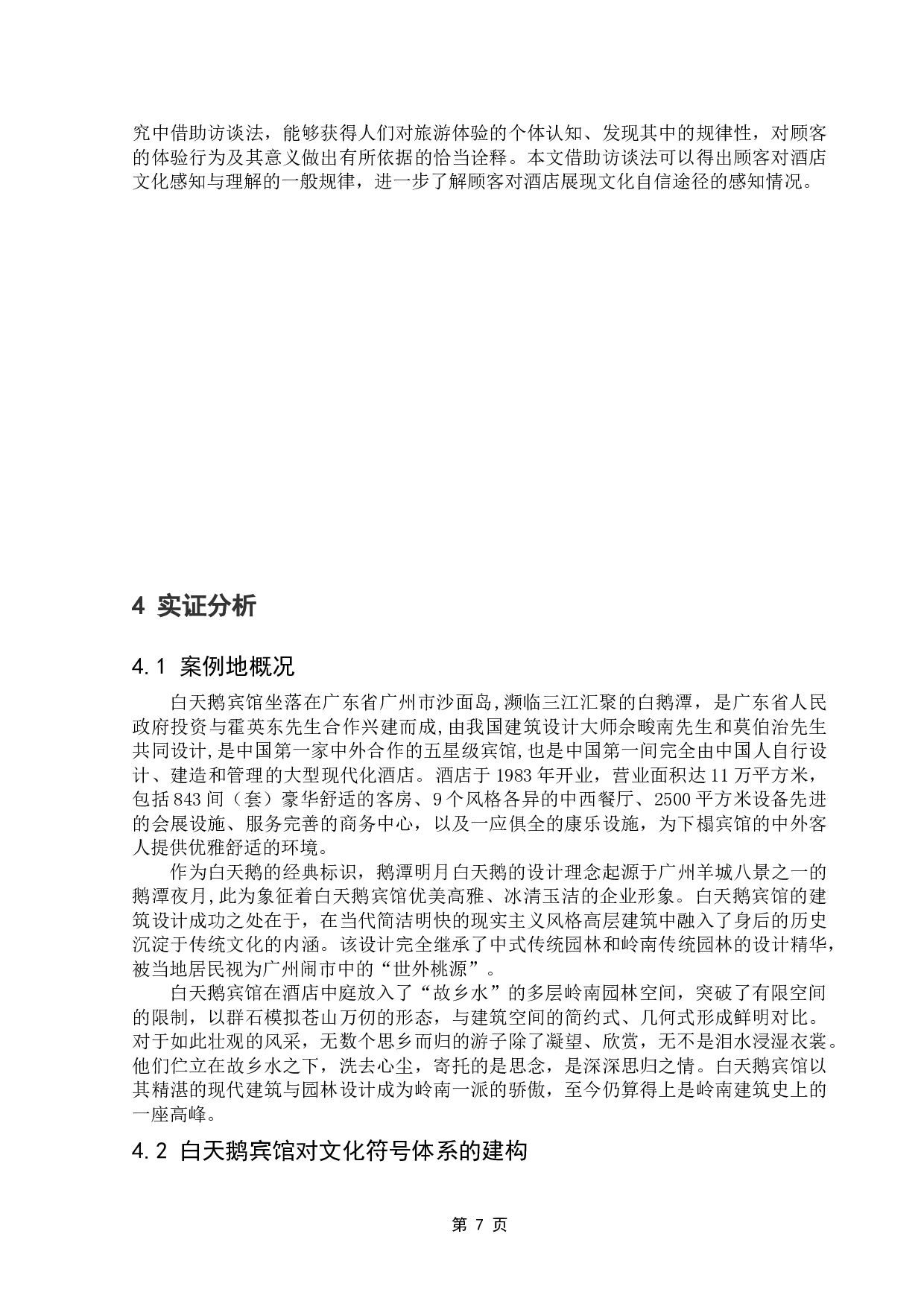 究中借助访谈法，能够获得人们对旅游体验的个体认知、发现其中的规律性，对顾客的体验行为及其意义做出有所依据的恰当诠释。本文借助访谈法可以得出顾客对酒店文化感知与理解的一般规律，进一步了解顾客对酒店展现文化自信途径的感知情况。

4 实证分析

4.1 案例地概况

白天鹅宾馆坐落在广东省广州市沙面岛,濒临三江汇聚的白鹅潭，是广东省人民政府投资与霍英东先生合作兴建而成,由我国建筑设计大师佘畯南先生和莫伯治先生共同设计,是中国第一家中外合作的五星级宾馆,也是中国第一间完全由中国人自行设计、建造和管理的大型现代化酒店。酒店于 1983 年开业，营业面积达 11 万平方米，包括 843 间（套）豪华舒适的客房、9 个风格各异的中西餐厅、2500 平方米设备先进的会展设施、服务完善的商务中心，以及一应俱全的康乐设施，为下榻宾馆的中外客人提供优雅舒适的环境。

作为白天鹅的经典标识，鹅潭明月白天鹅的设计理念起源于广州羊城八景之一的鹅潭夜月,此为象征着白天鹅宾馆优美高雅、冰清玉洁的企业形象。白天鹅宾馆的建筑设计成功之处在于，在当代简洁明快的现实主义风格高层建筑中融入了身后的历史沉淀于传统文化的内涵。该设计完全继承了中式传统园林和岭南传统园林的设计精华，被当地居民视为广州闹市中的“世外桃源”。

白天鹅宾馆在酒店中庭放入了“故乡水”的多层岭南园林空间，突破了有限空间的限制，以群石模拟苍山万仞的形态，与建筑空间的简约式、几何式形成鲜明对比。对于如此壮观的风采，无数个思乡而归的游子除了凝望、欣赏，无不是泪水浸湿衣裳。他们伫立在故乡水之下，洗去心尘，寄托的是思念，是深深思归之情。白天鹅宾馆以其精湛的现代建筑与园林设计成为岭南一派的骄傲，至今仍算得上是岭南建筑史上的一座高峰。

4.2 白天鹅宾馆对文化符号体系的建构

第 7 页